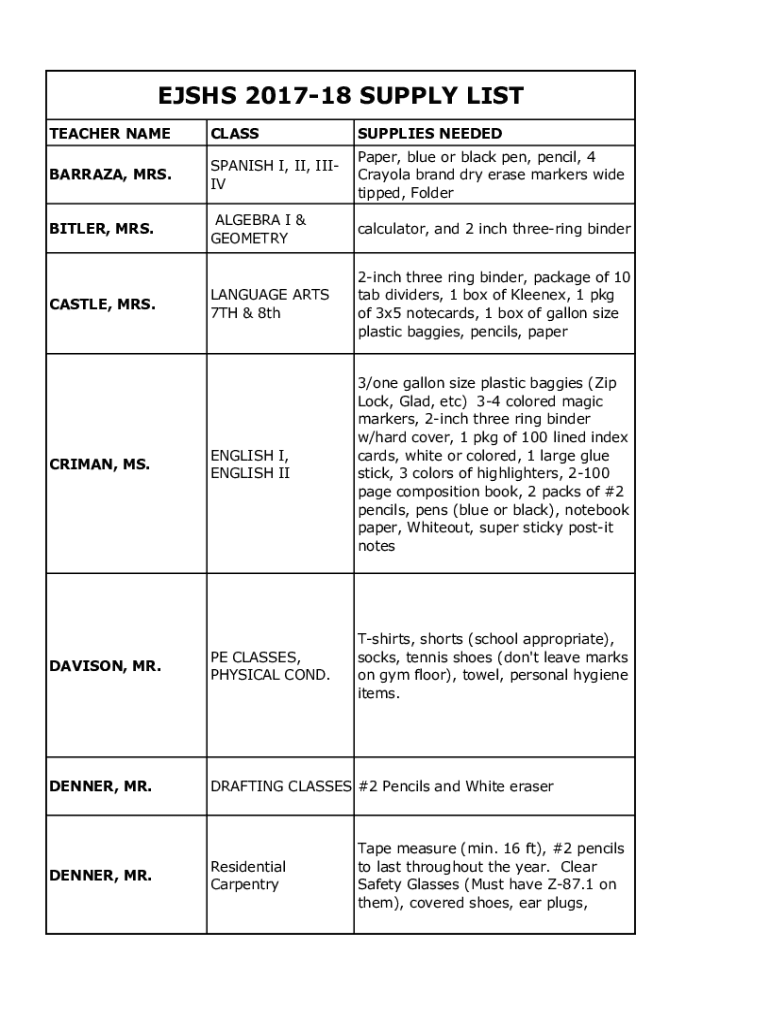 EJSHS 2017-18 SUPPLY LIST

| TEACHER NAME | CLASS | SUPPLIES NEEDED |
|---|---|---|
| BARRAZA, MRS. | SPANISH I, II, III-IV | Paper, blue or black pen, pencil, 4 Crayola brand dry erase markers wide tipped, Folder |
| BITLER, MRS. | ALGEBRA I & GEOMETRY | calculator, and 2 inch three-ring binder |
| CASTLE, MRS. | LANGUAGE ARTS 7TH & 8th | 2-inch three ring binder, package of 10 tab dividers, 1 box of Kleenex, 1 pkg of 3x5 notecards, 1 box of gallon size plastic baggies, pencils, paper |
| CRIMAN, MS. | ENGLISH I, ENGLISH II | 3/one gallon size plastic baggies (Zip Lock, Glad, etc) 3-4 colored magic markers, 2-inch three ring binder w/hard cover, 1 pkg of 100 lined index cards, white or colored, 1 large glue stick, 3 colors of highlighters, 2-100 page composition book, 2 packs of #2 pencils, pens (blue or black), notebook paper, Whiteout, super sticky post-it notes |
| DAVISON, MR. | PE CLASSES, PHYSICAL COND. | T-shirts, shorts (school appropriate), socks, tennis shoes (don't leave marks on gym floor), towel, personal hygiene items. |
| DENNER, MR. | DRAFTING CLASSES | #2 Pencils and White eraser |
| DENNER, MR. | Residential Carpentry | Tape measure (min. 16 ft), #2 pencils to last throughout the year. Clear Safety Glasses (Must have Z-87.1 on them), covered shoes, ear plugs, |